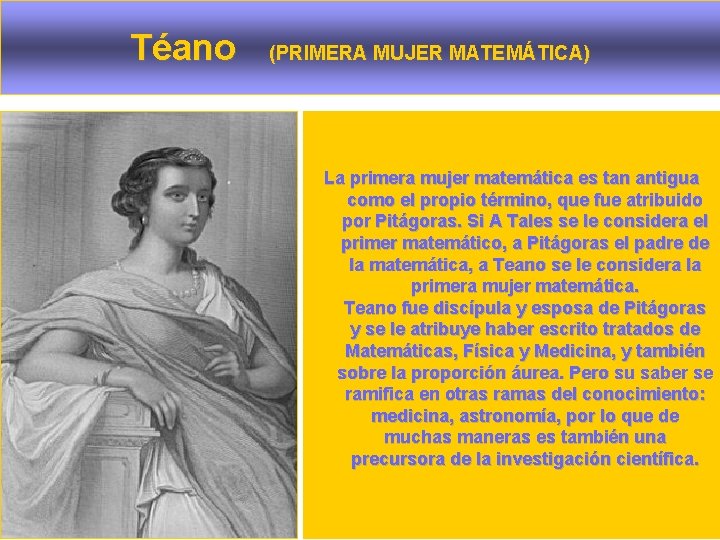 Téano (PRIMERA MUJER MATEMÁTICA)

La primera mujer matemática es tan antigua como el propio término, que fue atribuido por Pitágoras. Si A Tales se le considera el primer matemático, a Pitágoras el padre de la matemática, a Teano se le considera la primera mujer matemática.

Teano fue discípula y esposa de Pitágoras y se le atribuye haber escrito tratados de Matemáticas, Física y Medicina, y también sobre la proporción áurea. Pero su saber se ramifica en otras ramas del conocimiento: medicina, astronomía, por lo que de muchas maneras es también una precursora de la investigación científica.